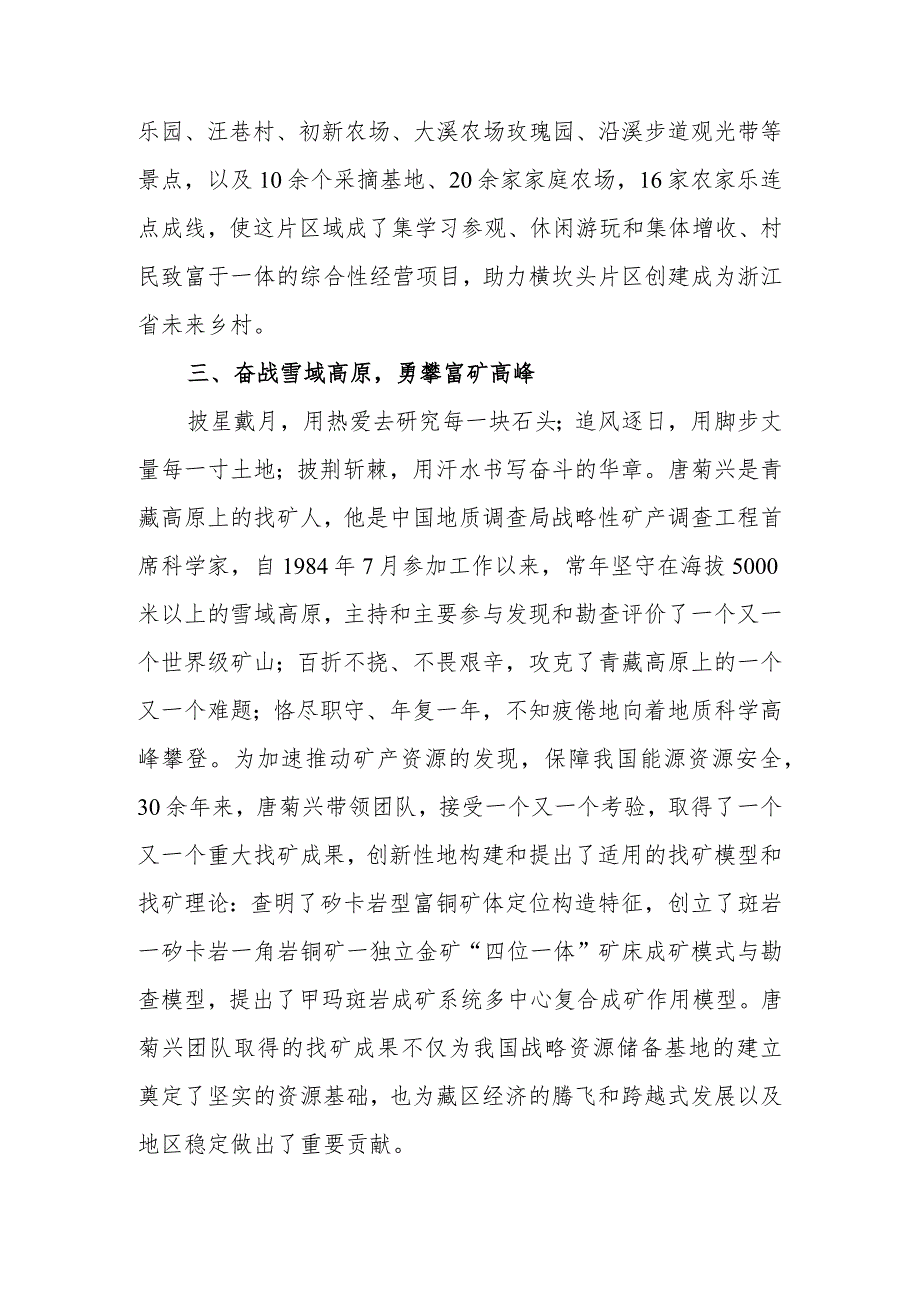 乐园、汪巷村、初新农场、大溪农场玫瑰园、沿溪步道观光带等景点，以及10余个采摘基地、20余家家庭农场，16家农家乐连点成线，使这片区域成了集学习参观、休闲游玩和集体增收、村民致富于一体的综合性经营项目，助力横坎头片区创建成为浙江省未来乡村。

三、奋战雪域高原，勇攀富矿高峰

披星戴月，用热爱去研究每一块石头；追风逐日，用脚步丈量每一寸土地；披荆斩棘，用汗水书写奋斗的华章。唐菊兴是青藏高原上的找矿人，他是中国地质调查局战略性矿产调查工程首席科学家，自1984年7月参加工作以来，常年坚守在海拔5000米以上的雪域高原，主持和主要参与发现和勘查评价了一个又一个世界级矿山；百折不挠、不畏艰辛，攻克了青藏高原上的一个又一个难题；恪尽职守、年复一年，不知疲倦地向着地质科学高峰攀登。为加速推动矿产资源的发现，保障我国能源资源安全，30余年来，唐菊兴带领团队，接受一个又一个考验，取得了一个又一个重大找矿成果，创新性地构建和提出了适用的找矿模型和找矿理论：查明了矽卡岩型富铜矿体定位构造特征，创立了斑岩一矽卡岩一角岩铜矿一独立金矿“四位一体”矿床成矿模式与勘查模型，提出了甲玛斑岩成矿系统多中心复合成矿作用模型。唐菊兴团队取得的找矿成果不仅为我国战略资源储备基地的建立奠定了坚实的资源基础，也为藏区经济的腾飞和跨越式发展以及地区稳定做出了重要贡献。